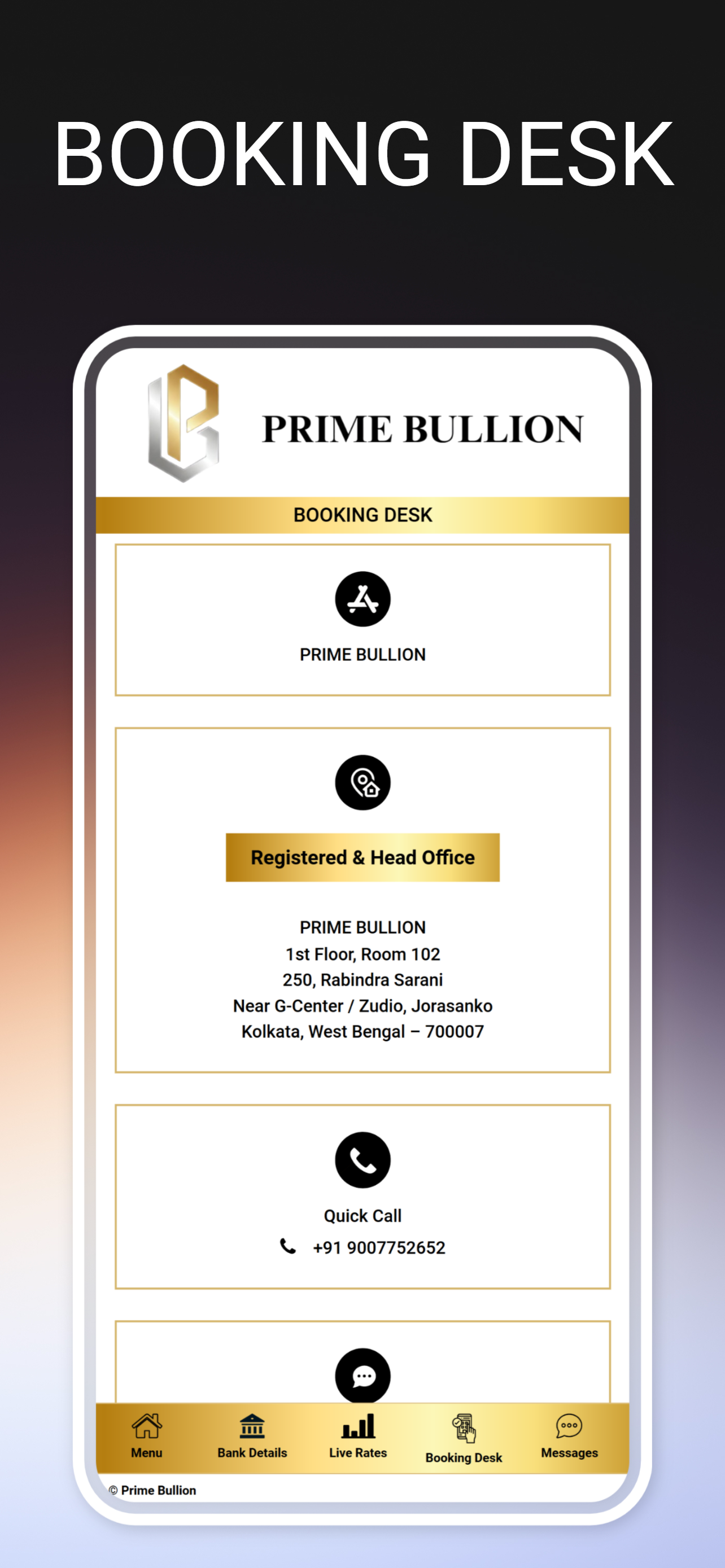 BOOKING DESK

PRIME BULLION

BOOKING DESK

PRIME BULLION

Registered & Head Office

PRIME BULLION
1st Floor, Room 102
250, Rabindra Sarani
Near G-Center / Zudio, Jorasanko
Kolkata, West Bengal – 700007

Quick Call
+91 9007752652

Menu
Bank Details
Live Rates
Booking Desk
Messages

© Prime Bullion